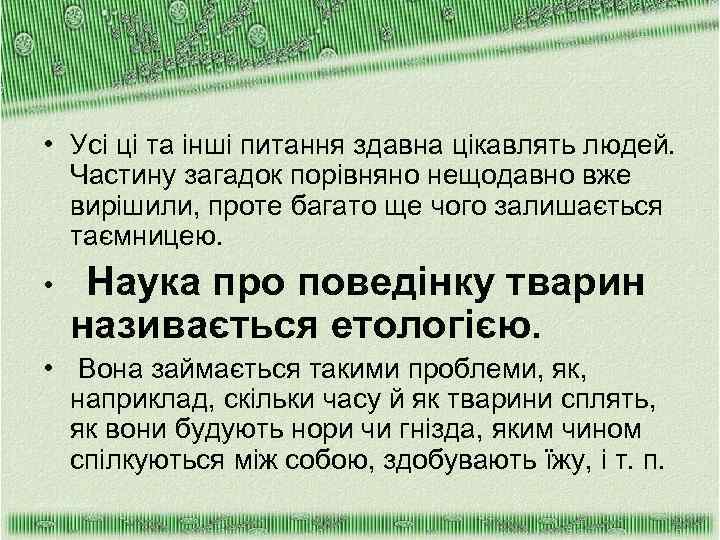 • Усі ці та інші питання здавна цікавлять людей. Частину загадок порівняно нещодавно вже вирішили, проте багато ще чого залишається таємницею.

• Наука про поведінку тварин називається етологією.

• Вона займається такими проблеми, як, наприклад, скільки часу й як тварини сплять, як вони будують нори чи гнізда, яким чином спілкуються між собою, здобувають їжу, і т. п.